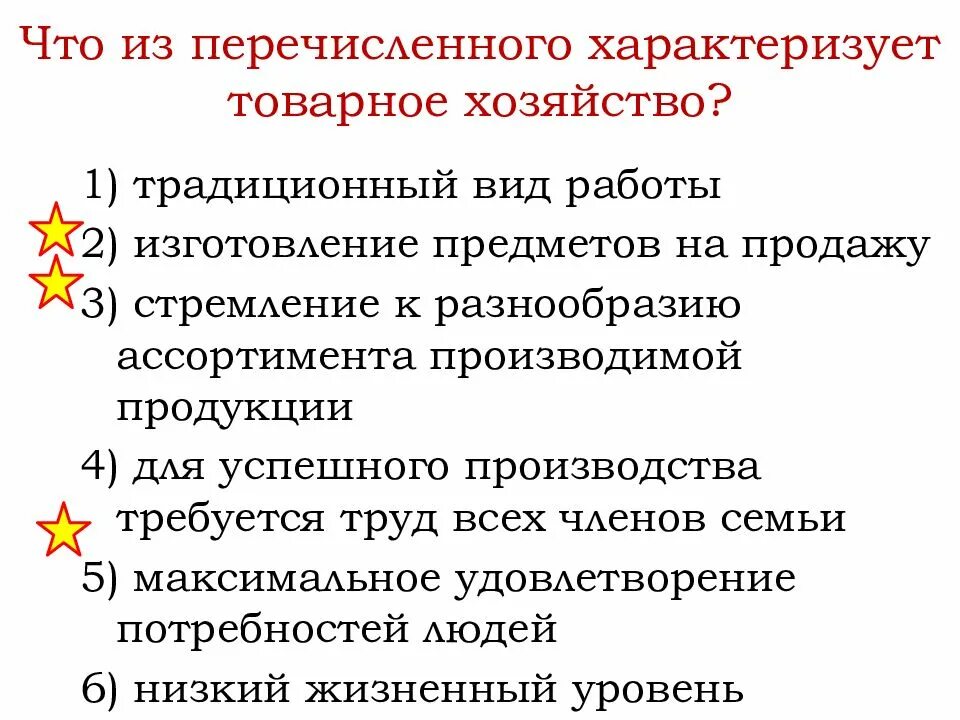 Что из перечисленного характеризует товарное хозяйство?

1) традиционный вид работы
2) изготовление предметов на продажу
3) стремление к разнообразию ассортимента производимой продукции
4) для успешного производства требуется труд всех членов семьи
5) максимальное удовлетворение потребностей людей
6) низкий жизненный уровень